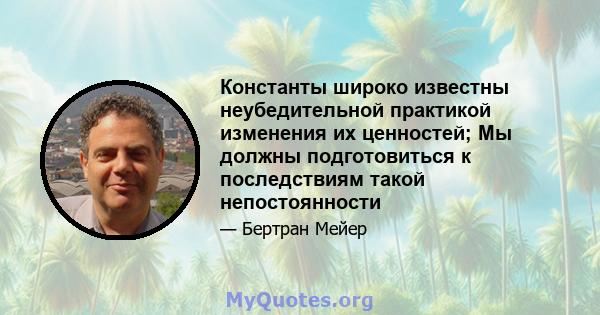 Константы широко известны неубедительной практикой изменения их ценностей; Мы должны подготовиться к последствиям такой непостоянности

— Бертран Мейер

MyQuotes.org